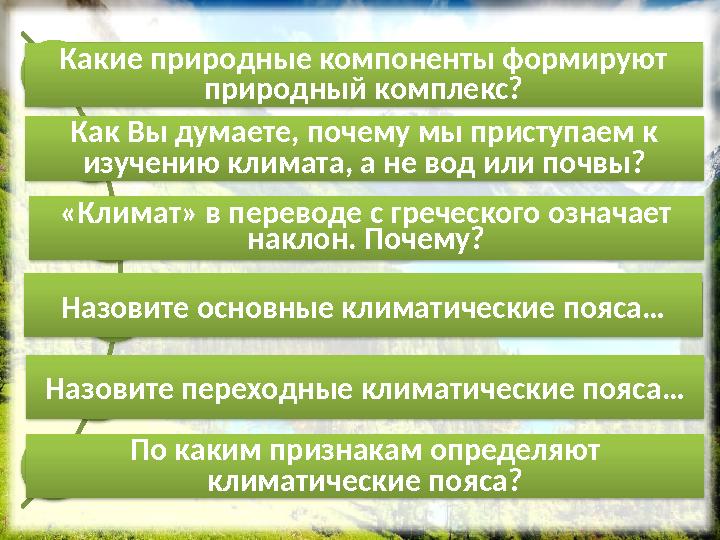 Какие природные компоненты формируют природный комплекс?

Как Вы думаете, почему мы приступаем к изучению климата, а не вод или почвы?

«Климат» в переводе с греческого означает наклон. Почему?

Назовите основные климатические пояса…

Назовите переходные климатические пояса…

По каким признакам определяют климатические пояса?